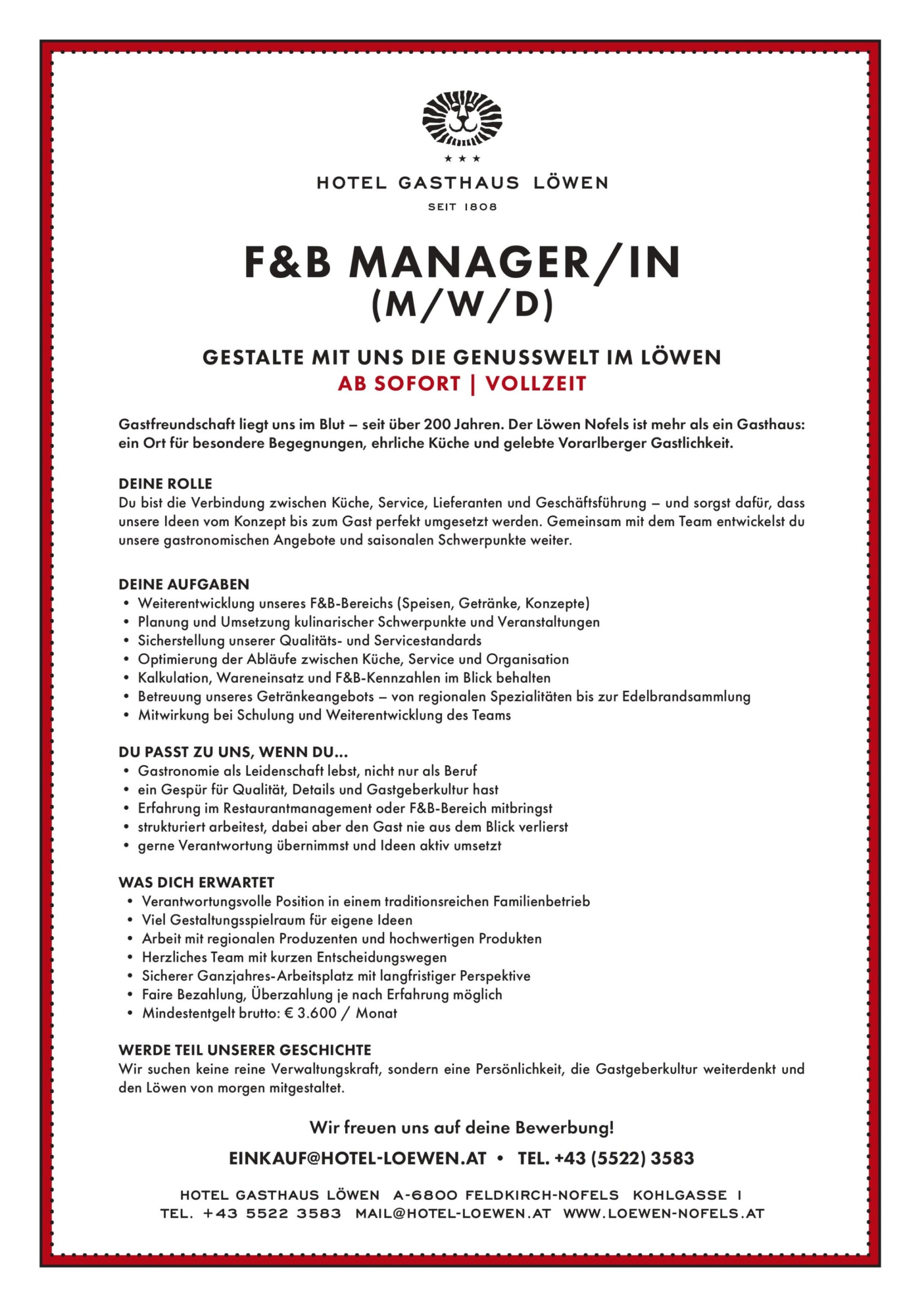 ★ ★ ★
HOTEL GASTHAUS LÖWEN
SEIT 1808

F&B MANAGER/IN
(M/W/D)

GESTALTE MIT UNS DIE GENUSSWELT IM LÖWEN
AB SOFORT | VOLLZEIT

Gastfreundschaft liegt uns im Blut – seit über 200 Jahren. Der Löwen Nofels ist mehr als ein Gasthaus: ein Ort für besondere Begegnungen, ehrliche Küche und gelebte Vorarlberger Gastlichkeit.

DEINE ROLLE
Du bist die Verbindung zwischen Küche, Service, Lieferanten und Geschäftsführung – und sorgst dafür, dass unsere Ideen vom Konzept bis zum Gast perfekt umgesetzt werden. Gemeinsam mit dem Team entwickelst du unsere gastronomischen Angebote und saisonalen Schwerpunkte weiter.

DEINE AUFGABEN
• Weiterentwicklung unseres F&B-Bereichs (Speisen, Getränke, Konzepte)
• Planung und Umsetzung kulinarischer Schwerpunkte und Veranstaltungen
• Sicherstellung unserer Qualitäts- und Servicestandards
• Optimierung der Abläufe zwischen Küche, Service und Organisation
• Kalkulation, Wareneinsatz und F&B-Kennzahlen im Blick behalten
• Betreuung unseres Getränkeangebots – von regionalen Spezialitäten bis zur Edelbrandsammlung
• Mitwirkung bei Schulung und Weiterentwicklung des Teams

DU PASST ZU UNS, WENN DU...
• Gastronomie als Leidenschaft lebst, nicht nur als Beruf
• ein Gespür für Qualität, Details und Gastgeberkultur hast
• Erfahrung im Restaurantmanagement oder F&B-Bereich mitbringst
• strukturiert arbeitest, dabei aber den Gast nie aus dem Blick verlierst
• gerne Verantwortung übernimmst und Ideen aktiv umsetzt

WAS DICH ERWARTET
• Verantwortungsvolle Position in einem traditionsreichen Familienbetrieb
• Viel Gestaltungsspielraum für eigene Ideen
• Arbeit mit regionalen Produzenten und hochwertigen Produkten
• Herzliches Team mit kurzen Entscheidungswegen
• Sicherer Ganzjahres-Arbeitsplatz mit langfristiger Perspektive
• Faire Bezahlung, Überzahlung je nach Erfahrung möglich
• Mindestentgelt brutto: € 3.600 / Monat

WERDE TEIL UNSERER GESCHICHTE
Wir suchen keine reine Verwaltungskraft, sondern eine Persönlichkeit, die Gastgeberkultur weiterdenkt und den Löwen von morgen mitgestaltet.

Wir freuen uns auf deine Bewerbung!

EINKAUF@HOTEL-LOEWEN.AT • TEL. +43 (5522) 3583

HOTEL GASTHAUS LÖWEN A-6800 FELDKIRCH-NOFELS KOHLGASSE 1
TEL. +43 5522 3583 MAIL@HOTEL-LOEWEN.AT WWW.LOEWEN-NOFELS.AT